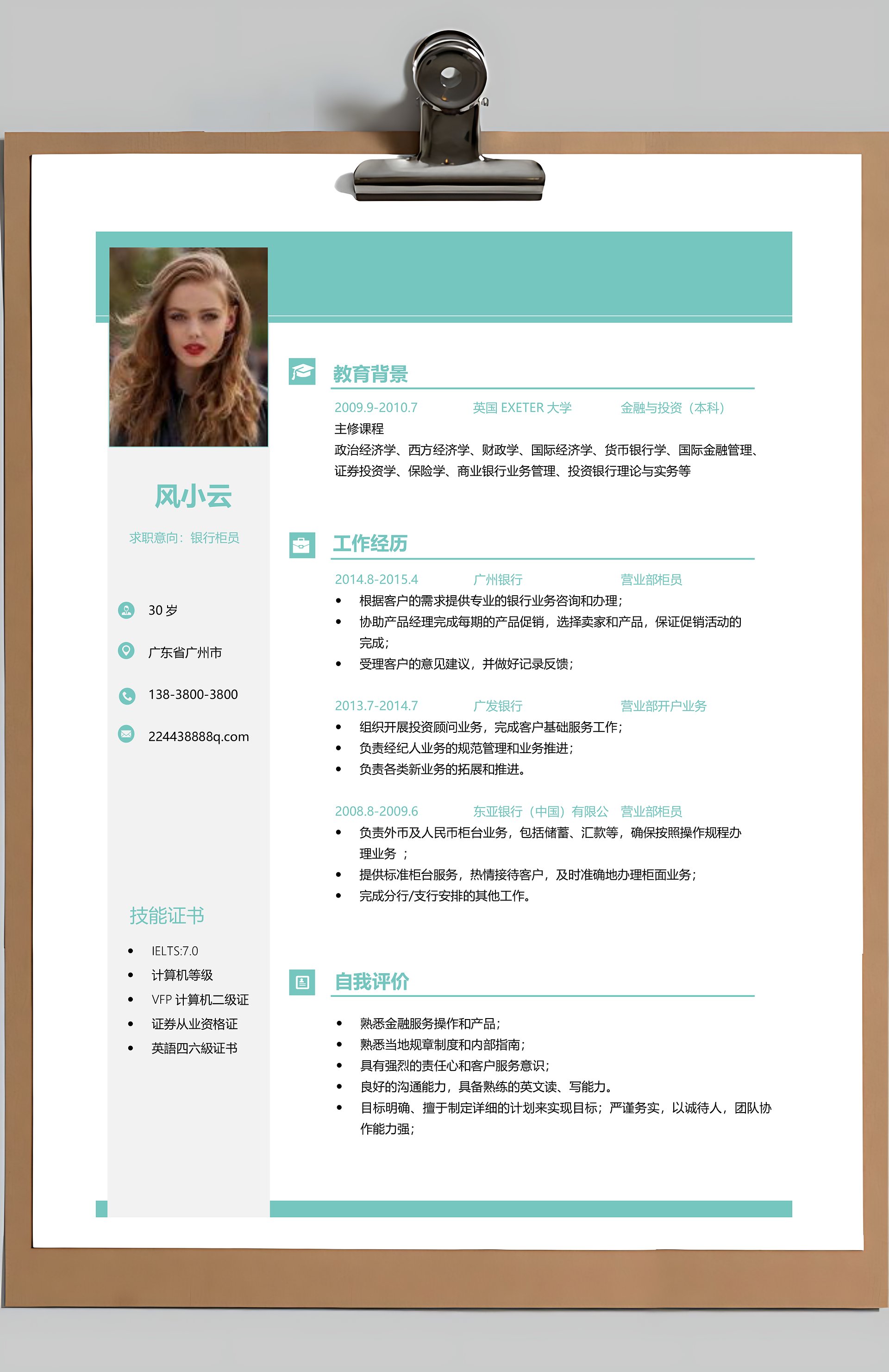 风小云

求职意向：银行柜员

30 岁

广东省广州市

138-3800-3800

224438888q.com

技能证书

- IELTS:7.0
- 计算机等级
- VFP 计算机二级证
- 证券从业资格证
- 英語四六級证书

教育背景

2009.9-2010.7 英国 EXETER 大学 金融与投资（本科）

主修课程

政治经济学、西方经济学、财政学、国际经济学、货币银行学、国际金融管理、证券投资学、保险学、商业银行业务管理、投资银行理论与实务等

工作经历

2014.8-2015.4 广州银行 营业部柜员

- 根据客户的需求提供专业的银行业务咨询和办理；
- 协助产品经理完成每期的产品促销，选择卖家和产品，保证促销活动的完成；
- 受理客户的意见建议，并做好记录反馈；

2013.7-2014.7 广发银行 营业部开户业务

- 组织开展投资顾问业务，完成客户基础服务工作；
- 负责经纪人业务的规范管理和业务推进；
- 负责各类新业务的拓展和推进。

2008.8-2009.6 东亚银行（中国）有限公 营业部柜员

- 负责外币及人民币柜台业务，包括储蓄、汇款等，确保按照操作规程办理业务 ；
- 提供标准柜台服务，热情接待客户，及时准确地办理柜面业务；
- 完成分行/支行安排的其他工作。

自我评价

- 熟悉金融服务操作和产品；
- 熟悉当地规章制度和内部指南；
- 具有强烈的责任心和客户服务意识；
- 良好的沟通能力，具备熟练的英文读、写能力。
- 目标明确、擅于制定详细的计划来实现目标；严谨务实，以诚待人，团队协作能力强；